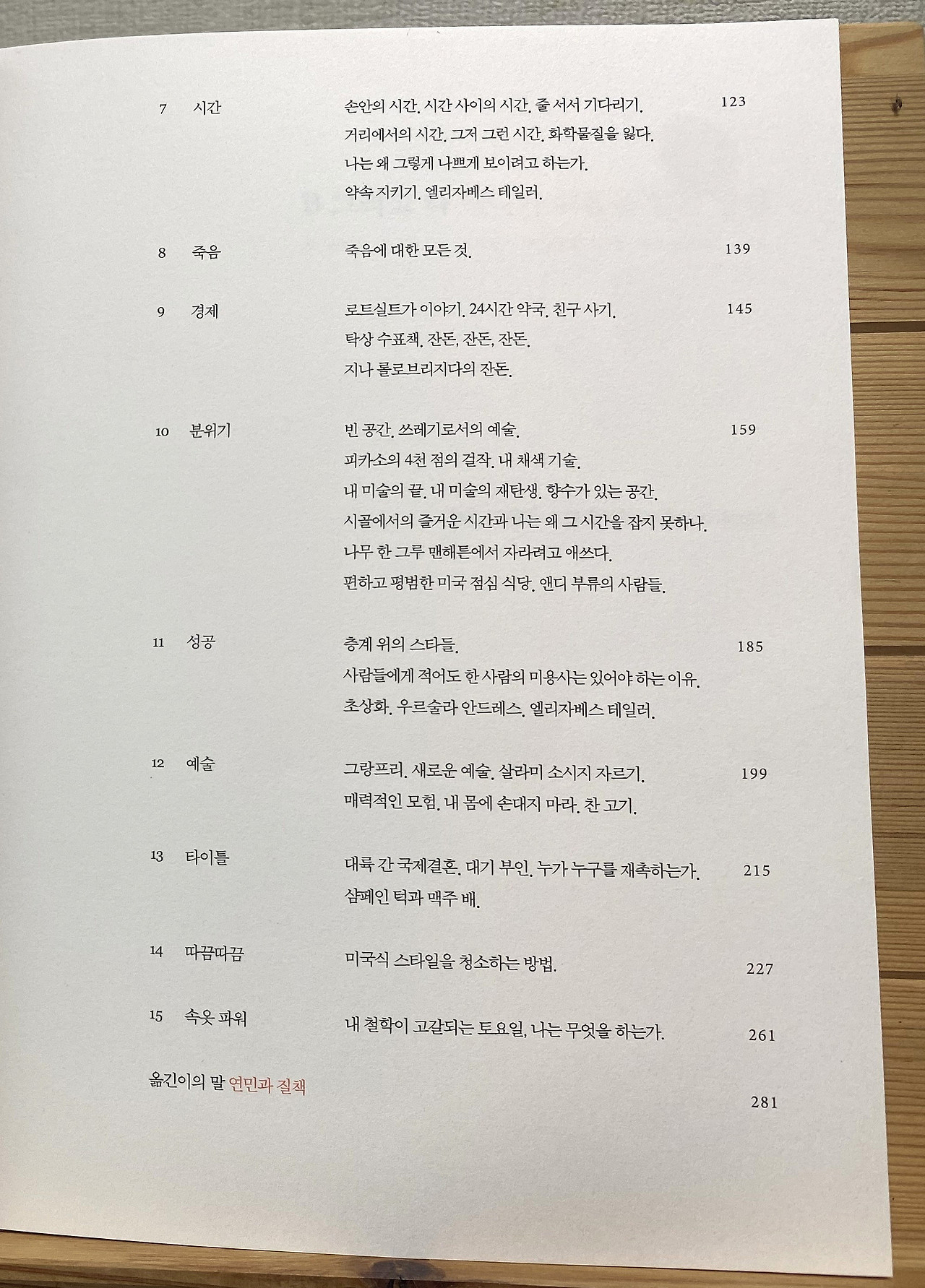 7 시간

손안의 시간. 시간 사이의 시간. 줄 서서 기다리기. 거리에서의 시간. 그저 그런 시간. 화학물질을 잃다. 나는 왜 그렇게 나쁘게 보이려고 하는가. 약속 지키기. 엘리자베스 테일러.

123

8 죽음

죽음에 대한 모든 것.

139

9 경제

로트실트가 이야기. 24시간 약국. 친구 사기. 탁상 수표책. 잔돈, 잔돈, 잔돈. 지나 롤로브리지다의 잔돈.

145

10 분위기

빈 공간. 쓰레기로서의 예술. 피카소의 4천 점의 걸작. 내 채색 기술. 내 미술의 끝. 내 미술의 재탄생. 향수가 있는 공간. 시골에서의 즐거운 시간과 나는 왜 그 시간을 잡지 못하나. 나무 한 그루 맨해튼에서 자라려고 애쓰다. 편하고 평범한 미국 점심 식당. 앤디 부류의 사람들.

159

11 성공

층계 위의 스타들. 사람들에게 적어도 한 사람의 미용사는 있어야 하는 이유. 초상화. 우르술라 안드레스. 엘리자베스 테일러.

185

12 예술

그랑프리. 새로운 예술. 살라미 소시지 자르기. 매력적인 모험. 내 몸에 손대지 마라. 찬 고기.

199

13 타이틀

대륙 간 국제결혼. 대기 부인. 누가 누구를 재촉하는가. 샴페인 턱과 맥주 배.

215

14 따끔따끔

미국식 스타일을 청소하는 방법.

227

15 속옷 파워

내 철학이 고갈되는 토요일, 나는 무엇을 하는가.

261

옮긴이의 말 연민과 질책

281